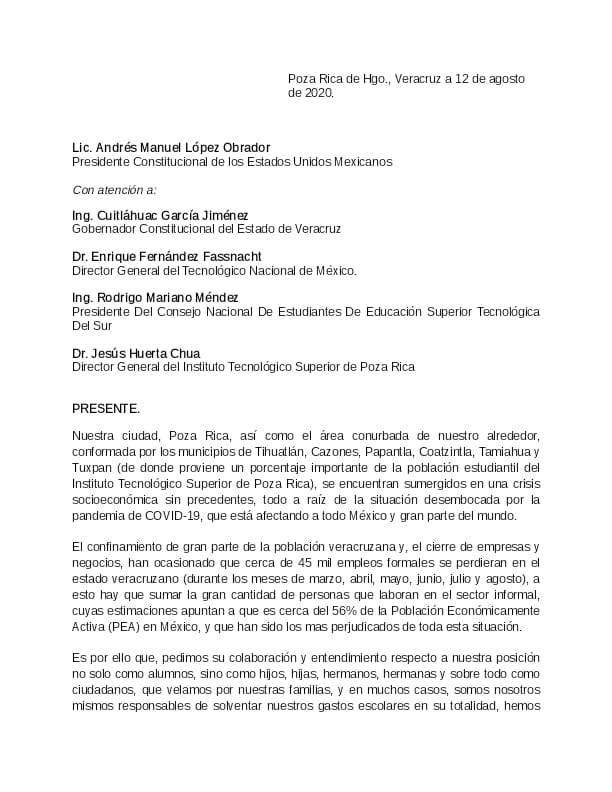 Poza Rica de Hgo., Veracruz a 12 de agosto de 2020.

Lic. Andrés Manuel López Obrador
Presidente Constitucional de los Estados Unidos Mexicanos

Con atención a:

Ing. Cuitláhuac García Jiménez
Gobernador Constitucional del Estado de Veracruz

Dr. Enrique Fernández Fassnacht
Director General del Tecnológico Nacional de México.

Ing. Rodrigo Mariano Méndez
Presidente Del Consejo Nacional De Estudiantes De Educación Superior Tecnológica Del Sur

Dr. Jesús Huerta Chua
Director General del Instituto Tecnológico Superior de Poza Rica

PRESENTE.

Nuestra ciudad, Poza Rica, así como el área conurbada de nuestro alrededor, conformada por los municipios de Tihuatlán, Cazones, Papantla, Coatzintla, Tamiahua y Tuxpan (de donde proviene un porcentaje importante de la población estudiantil del Instituto Tecnológico Superior de Poza Rica), se encuentran sumergidos en una crisis socioeconómica sin precedentes, todo a raíz de la situación desembocada por la pandemia de COVID-19, que está afectando a todo México y gran parte del mundo.

El confinamiento de gran parte de la población veracruzana y, el cierre de empresas y negocios, han ocasionado que cerca de 45 mil empleos formales se perdieran en el estado veracruzano (durante los meses de marzo, abril, mayo, junio, julio y agosto), a esto hay que sumar la gran cantidad de personas que laboran en el sector informal, cuyas estimaciones apuntan a que es cerca del 56% de la Población Económicamente Activa (PEA) en México, y que han sido los mas perjudicados de toda esta situación.

Es por ello que, pedimos su colaboración y entendimiento respecto a nuestra posición no solo como alumnos, sino como hijos, hijas, hermanos, hermanas y sobre todo como ciudadanos, que velamos por nuestras familias, y en muchos casos, somos nosotros mismos responsables de solventar nuestros gastos escolares en su totalidad, hemos